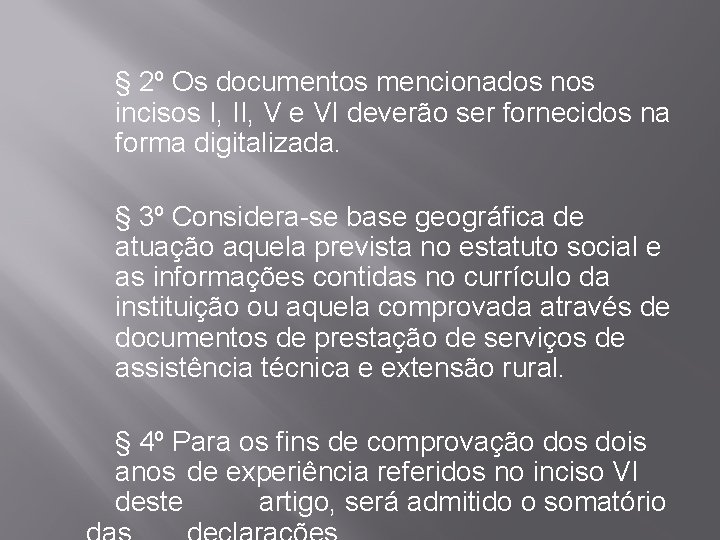 § 2º Os documentos mencionados nos incisos I, II, V e VI deverão ser fornecidos na forma digitalizada.

§ 3º Considera-se base geográfica de atuação aquela prevista no estatuto social e as informações contidas no currículo da instituição ou aquela comprovada através de documentos de prestação de serviços de assistência técnica e extensão rural.

§ 4º Para os fins de comprovação dos dois anos de experiência referidos no inciso VI deste artigo, será admitido o somatório das declarações